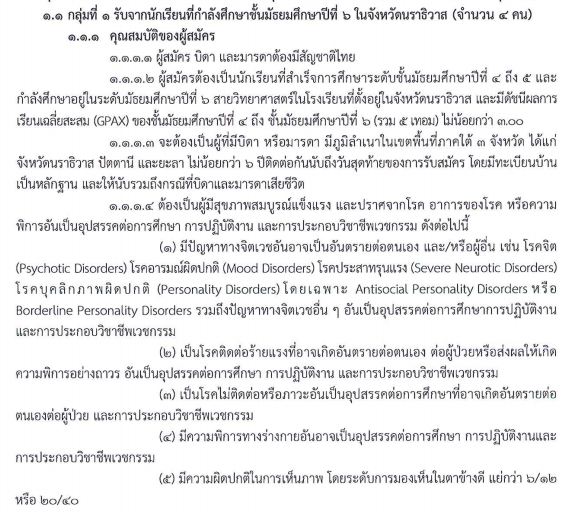 ๑.๑ กลุ่มที่ ๑ รับจากนักเรียนที่กำลังศึกษาชั้นมัธยมศึกษาปีที่ ๖ ในจังหวัดนราธิวาส (จำนวน ๔ คน)

๑.๑.๑ คุณสมบัติของผู้สมัคร

๑.๑.๑.๑ ผู้สมัคร บิดา และมารดาต้องมีสัญชาติไทย

๑.๑.๑.๒ ผู้สมัครต้องเป็นนักเรียนที่สำเร็จการศึกษาระดับชั้นมัธยมศึกษาปีที่ ๔ ถึง ๕ และกำลังศึกษาอยู่ในระดับมัธยมศึกษาปีที่ ๖ สายวิทยาศาสตร์ในโรงเรียนที่ตั้งอยู่ในจังหวัดนราธิวาส และมีดัชนีผลการเรียนเฉลี่ยสะสม (GPAX) ของชั้นมัธยมศึกษาปีที่ ๔ ถึง ชั้นมัธยมศึกษาปีที่ ๖ (รวม ๕ เทอม) ไม่น้อยกว่า ๓.๐๐

๑.๑.๑.๓ จะต้องเป็นผู้ที่มีบิดา หรือมารดา มีภูมิลำเนาในเขตพื้นที่ภาคใต้ ๓ จังหวัด ได้แก่ จังหวัดนราธิวาส ปัตตานี และยะลา ไม่น้อยกว่า ๖ ปีติดต่อกันนับถึงวันสุดท้ายของการรับสมัคร โดยมีทะเบียนบ้านเป็นหลักฐาน และให้นับรวมถึงกรณีที่บิดาและมารดาเสียชีวิต

๑.๑.๑.๔ ต้องเป็นผู้มีสุขภาพสมบูรณ์แข็งแรง และปราศจากโรค อาการของโรค หรือความพิการอันเป็นอุปสรรคต่อการศึกษา การปฏิบัติงาน และการประกอบวิชาชีพเวชกรรม ดังต่อไปนี้

(๑) มีปัญหาทางจิตเวชอันอาจเป็นอันตรายต่อตนเอง และ/หรือผู้อื่น เช่น โรคจิต (Psychotic Disorders) โรคอารมณ์ผิดปกติ (Mood Disorders) โรคประสาทรุนแรง (Severe Neurotic Disorders) โรคบุคลิกภาพผิดปกติ (Personality Disorders) โดยเฉพาะ Antisocial Personality Disorders หรือ Borderline Personality Disorders รวมถึงปัญหาทางจิตเวชอื่น ๆ อันเป็นอุปสรรคต่อการศึกษาการปฏิบัติงาน และการประกอบวิชาชีพเวชกรรม

(๒) เป็นโรคติดต่อร้ายแรงที่อาจเกิดอันตรายต่อตนเอง ต่อผู้ป่วยหรือส่งผลให้เกิดความพิการอย่างถาวร อันเป็นอุปสรรคต่อการศึกษา การปฏิบัติงาน และการประกอบวิชาชีพเวชกรรม

(๓) เป็นโรคไม่ติดต่อหรือภาวะอันเป็นอุปสรรคต่อการศึกษาที่อาจเกิดอันตรายต่อตนเองต่อผู้ป่วย และการประกอบวิชาชีพเวชกรรม

(๔) มีความพิการทางร่างกายอันอาจเป็นอุปสรรคต่อการศึกษา การปฏิบัติงานและการประกอบวิชาชีพเวชกรรม

(๕) มีความผิดปกติในการเห็นภาพ โดยระดับการมองเห็นในตาข้างดี แย่กว่า ๖/๑๒ หรือ ๒๐/๔๐